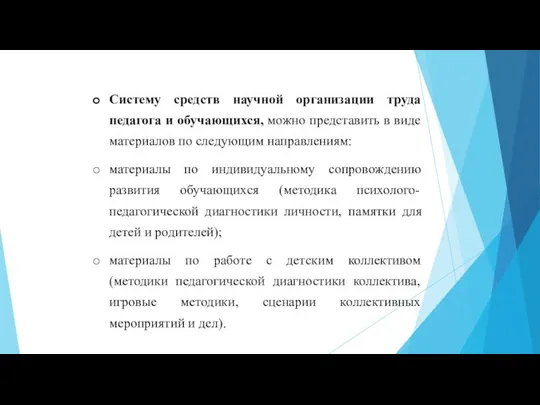 Систему средств научной организации труда педагога и обучающихся, можно представить в виде материалов по следующим направлениям:

материалы по индивидуальному сопровождению развития обучающихся (методика психолого-педагогической диагностики личности, памятки для детей и родителей);

материалы по работе с детским коллективом (методики педагогической диагностики коллектива, игровые методики, сценарии коллективных мероприятий и дел).